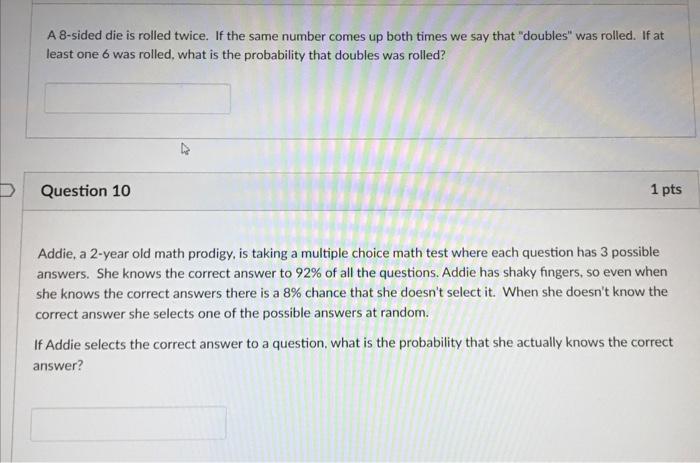 A 8-sided die is rolled twice. If the same number comes up both times we say that "doubles" was rolled. If at least one 6 was rolled, what is the probability that doubles was rolled?

Question 10

1 pts

Addie, a 2-year old math prodigy, is taking a multiple choice math test where each question has 3 possible answers. She knows the correct answer to 92% of all the questions. Addie has shaky fingers, so even when she knows the correct answers there is a 8% chance that she doesn't select it. When she doesn't know the correct answer she selects one of the possible answers at random.

If Addie selects the correct answer to a question, what is the probability that she actually knows the correct answer?